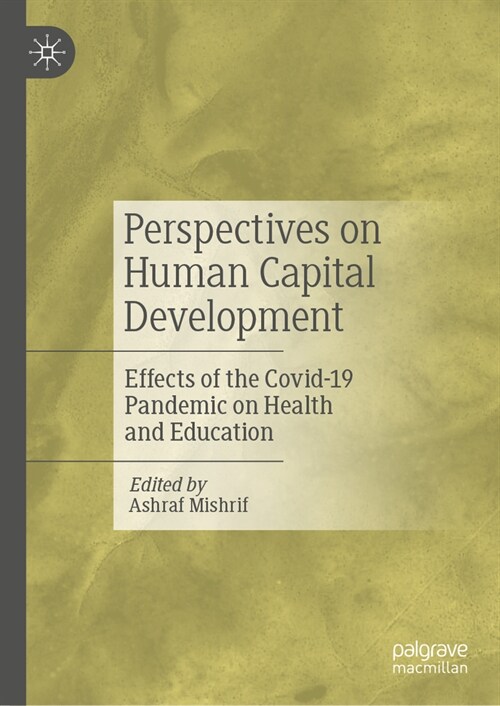 Perspectives on Human Capital Development

Effects of the Covid-19 Pandemic on Health and Education

Edited by
Ashraf Mishrif

palgrave
macmillan